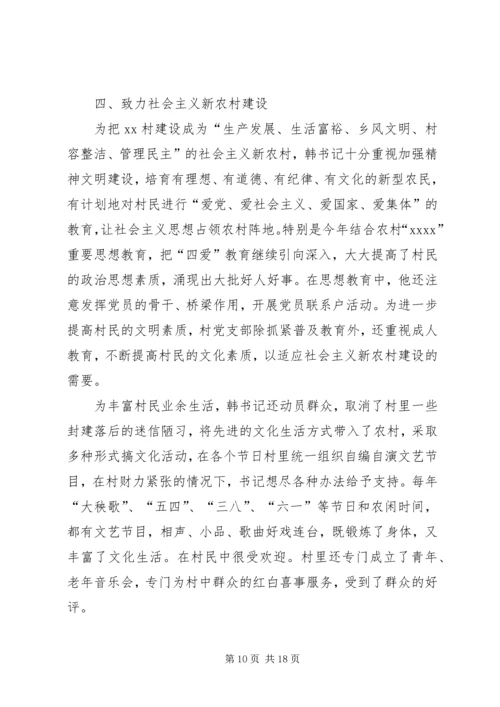 四、致力社会主义新农村建设

为把 xx 村建设成为“生产发展、生活富裕、乡风文明、村容整洁、管理民主”的社会主义新农村，韩书记十分重视加强精神文明建设，培育有理想、有道德、有纪律、有文化的新型农民，有计划地对村民进行“爱党、爱社会主义、爱国家、爱集体”的教育，让社会主义思想占领农村阵地。特别是今年结合农村“xxxx”重要思想教育，把“四爱”教育继续引向深入，大大提高了村民的政治思想素质，涌现出大批好人好事。在思想教育中，他还注意发挥党员的骨干、桥梁作用，开展党员联系户活动。为进一步提高村民的文明素质，村党支部除抓紧普及教育外，还重视成人教育，不断提高村民的文化素质，以适应社会主义新农村建设的需要。

为丰富村民业余生活，韩书记还动员群众，取消了村里一些封建落后的迷信陋习，将先进的文化生活方式带入了农村，采取多种形式搞文化活动，在各个节日村里统一组织自编自演文艺节目，在村财力紧张的情况下，书记想尽各种办法给予支持。每年“大秧歌”、“五四”、“三八”、“六一”等节日和农闲时间，都有文艺节目，相声、小品、歌曲好戏连台，既锻炼了身体，又丰富了文化生活。在村民中很受欢迎。村里还专门成立了青年、老年音乐会，专门为村中群众的红白喜事服务，受到了群众的好评。

第 10 页 共 18 页